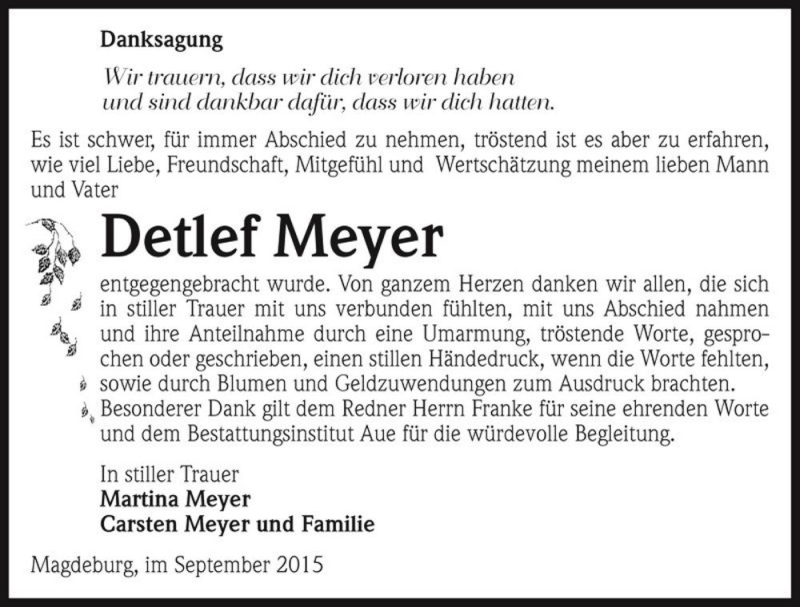 Danksagung

Wir trauern, dass wir dich verloren haben
und sind dankbar dafür, dass wir dich hatten.

Es ist schwer, für immer Abschied zu nehmen, tröstend ist es aber zu erfahren, wie viel Liebe, Freundschaft, Mitgefühl und Wertschätzung meinem lieben Mann und Vater

Detlef Meyer

entgegengebracht wurde. Von ganzem Herzen danken wir allen, die sich in stiller Trauer mit uns verbunden fühlten, mit uns Abschied nahmen und ihre Anteilnahme durch eine Umarmung, tröstende Worte, gesprochen oder geschrieben, einen stillen Händedruck, wenn die Worte fehlten, sowie durch Blumen und Geldzuwendungen zum Ausdruck brachten. Besonderer Dank gilt dem Redner Herrn Franke für seine ehrenden Worte und dem Bestattungsinstitut Aue für die würdevolle Begleitung.

In stiller Trauer
Martina Meyer
Carsten Meyer und Familie

Magdeburg, im September 2015